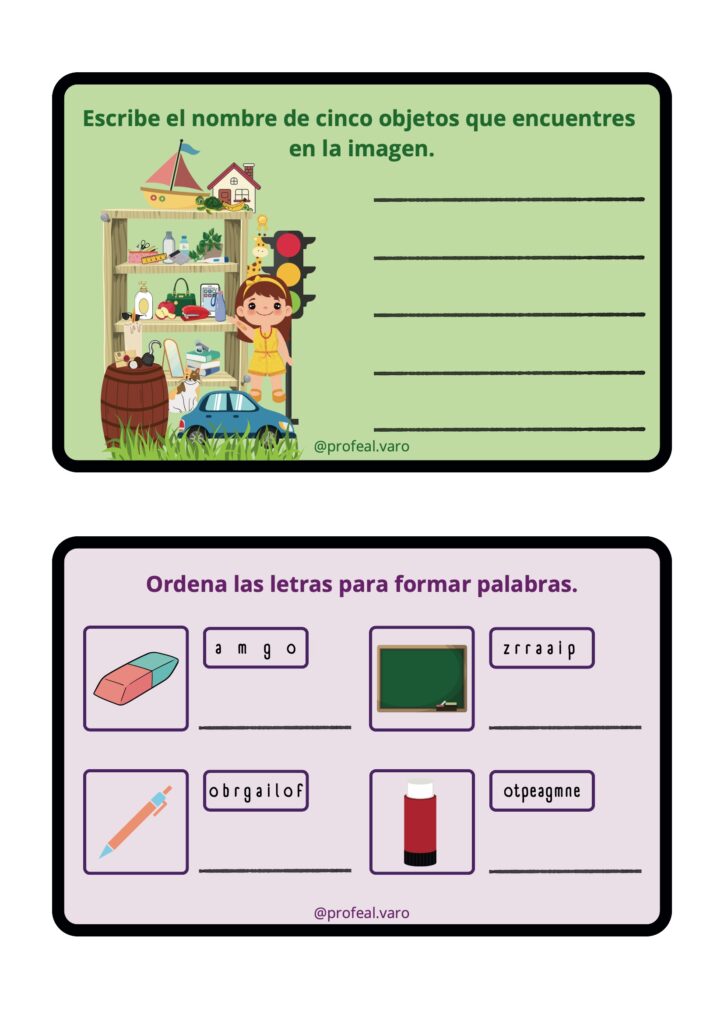 Escribe el nombre de cinco objetos que encuentres en la imagen.

@profeal.varo

Ordena las letras para formar palabras.

a m g o

z r r a a i p

o b r g a i l o f

o t p e a g m n e

@profeal.varo